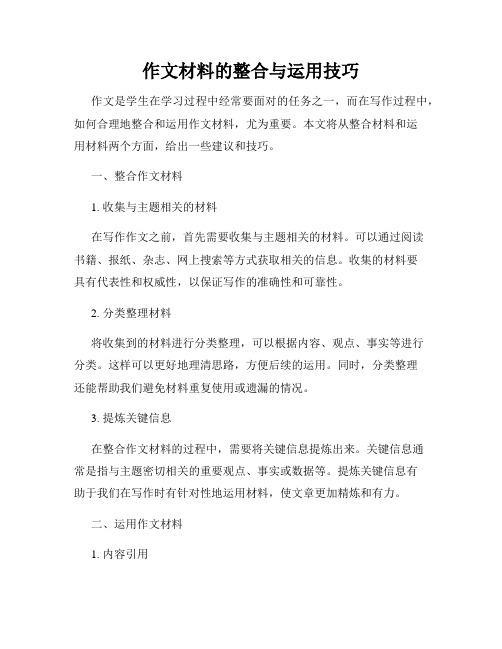 作文材料的整合与运用技巧

作文是学生在学习过程中经常要面对的任务之一，而在写作过程中，如何合理地整合和运用作文材料，尤为重要。本文将从整合材料和运用材料两个方面，给出一些建议和技巧。

一、整合作文材料

1. 收集与主题相关的材料

在写作作文之前，首先需要收集与主题相关的材料。可以通过阅读书籍、报纸、杂志、网上搜索等方式获取相关的信息。收集的材料要具有代表性和权威性，以保证写作的准确性和可靠性。

2. 分类整理材料

将收集到的材料进行分类整理，可以根据内容、观点、事实等进行分类。这样可以更好地理清思路，方便后续的运用。同时，分类整理还能帮助我们避免材料重复使用或遗漏的情况。

3. 提炼关键信息

在整合作文材料的过程中，需要将关键信息提炼出来。关键信息通常是指与主题密切相关的重要观点、事实或数据等。提炼关键信息有助于我们在写作时有针对性地运用材料，使文章更加精炼和有力。

二、运用作文材料

1. 内容引用